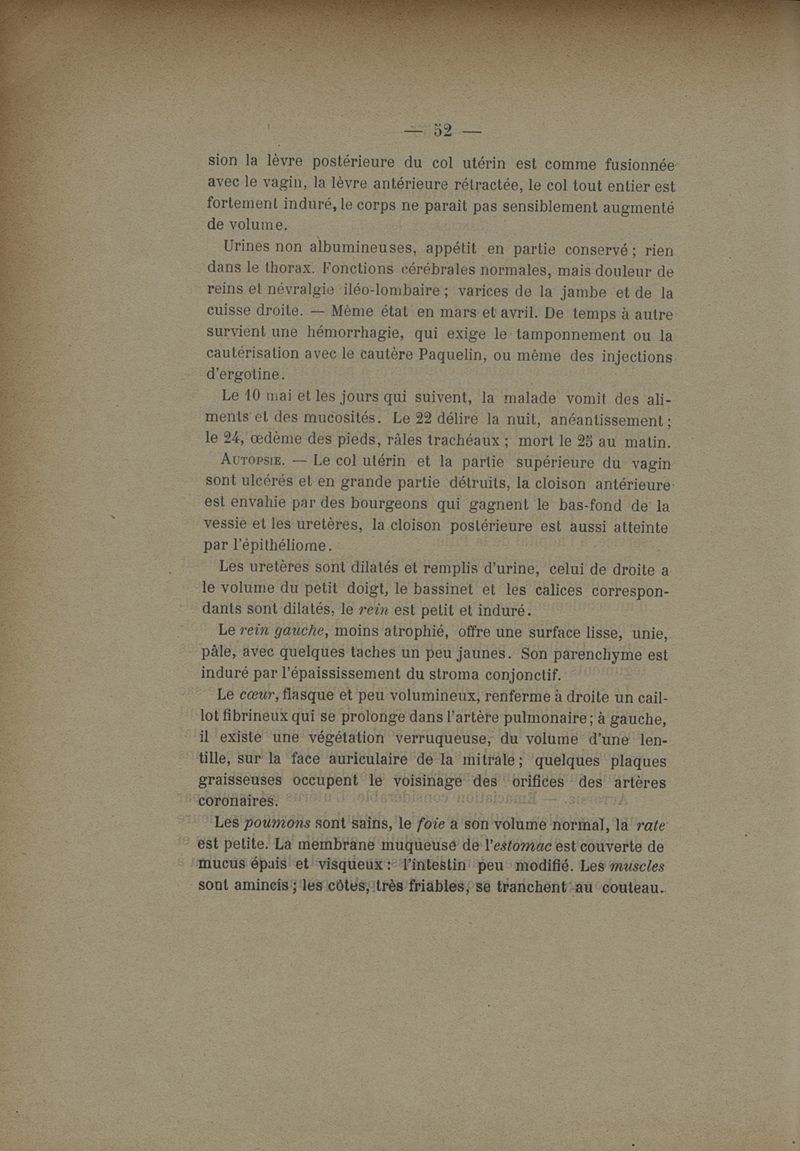 — 52 —

sion la lèvre postérieure du col utérin est comme fusionnée avec le vagin, la lèvre antérieure rétractée, le col tout entier est fortement induré, le corps ne paraît pas sensiblement augmenté de volume.

Urines non albumineuses, appétit en partie conservé ; rien dans le thorax. Fonctions cérébrales normales, mais douleur de reins et névralgie iléo-lombaire ; varices de la jambe et de la cuisse droite. — Même état en mars et avril. De temps à autre survient une hémorrhagie, qui exige le tamponnement ou la cautérisation avec le cautère Paquelin, ou même des injections d'ergotine.

Le 10 mai et les jours qui suivent, la malade vomit des aliments et des mucosités. Le 22 délire la nuit, anéantissement ; le 24, œdème des pieds, râles trachéaux ; mort le 25 au matin.

Autopsie. — Le col utérin et la partie supérieure du vagin sont ulcérés et en grande partie détruits, la cloison antérieure est envahie par des bourgeons qui gagnent le bas-fond de la vessie et les uretères, la cloison postérieure est aussi atteinte par l'épithéliome.

Les uretères sont dilatés et remplis d'urine, celui de droite a le volume du petit doigt, le bassinet et les calices correspondants sont dilatés, le rein est petit et induré.

Le rein gauche, moins atrophié, offre une surface lisse, unie, pâle, avec quelques taches un peu jaunes. Son parenchyme est induré par l'épaississement du stroma conjonctif.

Le cœur, flasque et peu volumineux, renferme à droite un caillot fibrineux qui se prolonge dans l'artère pulmonaire ; à gauche, il existe une végétation verruqueuse, du volume d'une lentille, sur la face auriculaire de la mitrale ; quelques plaques graisseuses occupent le voisinage des orifices des artères coronaires.

Les poumons sont sains, le foie a son volume normal, la rate est petite. La membrane muqueuse de l'estomac est couverte de mucus épais et visqueux : l'intestin peu modifié. Les muscles sont amincis ; les côtes, très friables, se tranchent au couteau.